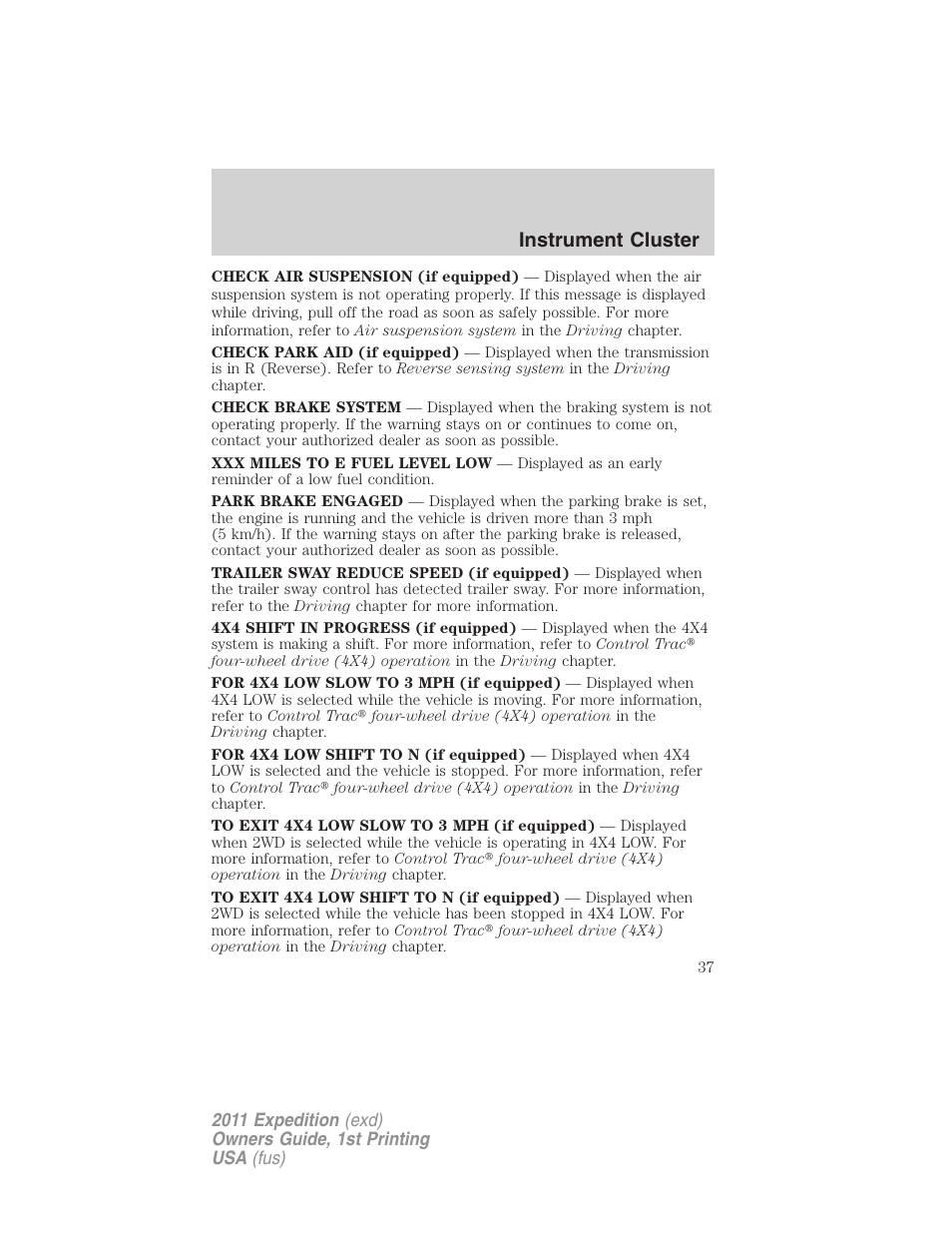 Instrument Cluster

CHECK AIR SUSPENSION (if equipped) — Displayed when the air suspension system is not operating properly. If this message is displayed while driving, pull off the road as soon as safely possible. For more information, refer to Air suspension system in the Driving chapter.

CHECK PARK AID (if equipped) — Displayed when the transmission is in R (Reverse). Refer to Reverse sensing system in the Driving chapter.

CHECK BRAKE SYSTEM — Displayed when the braking system is not operating properly. If the warning stays on or continues to come on, contact your authorized dealer as soon as possible.

XXX MILES TO E FUEL LEVEL LOW — Displayed as an early reminder of a low fuel condition.

PARK BRAKE ENGAGED — Displayed when the parking brake is set, the engine is running and the vehicle is driven more than 3 mph (5 km/h). If the warning stays on after the parking brake is released, contact your authorized dealer as soon as possible.

TRAILER SWAY REDUCE SPEED (if equipped) — Displayed when the trailer sway control has detected trailer sway. For more information, refer to the Driving chapter for more information.

4X4 SHIFT IN PROGRESS (if equipped) — Displayed when the 4X4 system is making a shift. For more information, refer to Control Trac® four-wheel drive (4X4) operation in the Driving chapter.

FOR 4X4 LOW SLOW TO 3 MPH (if equipped) — Displayed when 4X4 LOW is selected while the vehicle is moving. For more information, refer to Control Trac® four-wheel drive (4X4) operation in the Driving chapter.

FOR 4X4 LOW SHIFT TO N (if equipped) — Displayed when 4X4 LOW is selected and the vehicle is stopped. For more information, refer to Control Trac® four-wheel drive (4X4) operation in the Driving chapter.

TO EXIT 4X4 LOW SLOW TO 3 MPH (if equipped) — Displayed when 2WD is selected while the vehicle is operating in 4X4 LOW. For more information, refer to Control Trac® four-wheel drive (4X4) operation in the Driving chapter.

TO EXIT 4X4 LOW SHIFT TO N (if equipped) — Displayed when 2WD is selected while the vehicle has been stopped in 4X4 LOW. For more information, refer to Control Trac® four-wheel drive (4X4) operation in the Driving chapter.

37

2011 Expedition (exd)
Owners Guide, 1st Printing
USA (fus)